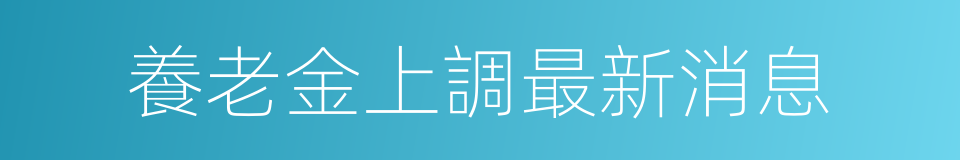 養老金上調最新消息